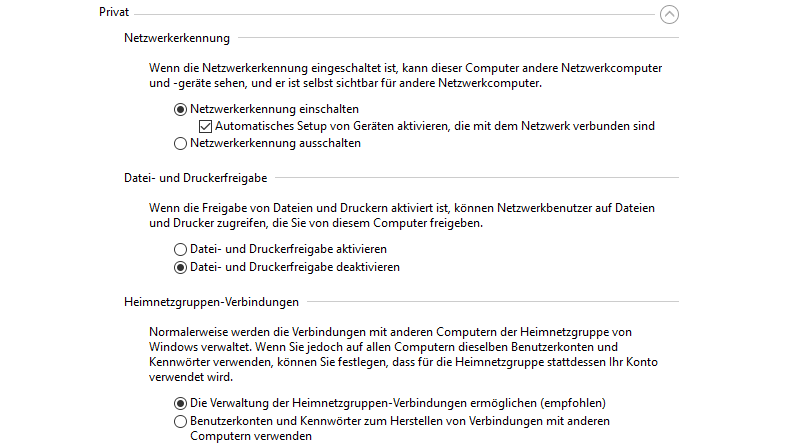 Privat

Netzwerkerkennung

Wenn die Netzwerkerkennung eingeschaltet ist, kann dieser Computer andere Netzwerkcomputer und -geräte sehen, und er ist selbst sichtbar für andere Netzwerkcomputer.

Netzwerkerkennung einschalten

Automatisches Setup von Geräten aktivieren, die mit dem Netzwerk verbunden sind

Netzwerkerkennung ausschalten

Datei- und Druckerfreigabe

Wenn die Freigabe von Dateien und Druckern aktiviert ist, können Netzwerkbenutzer auf Dateien und Drucker zugreifen, die Sie von diesem Computer freigeben.

Datei- und Druckerfreigabe aktivieren

Datei- und Druckerfreigabe deaktivieren

Heimnetzgruppen-Verbindungen

Normalerweise werden die Verbindungen mit anderen Computern der Heimnetzgruppe von Windows verwaltet. Wenn Sie jedoch auf allen Computern dieselben Benutzerkonten und Kennwörter verwenden, können Sie festlegen, dass für die Heimnetzgruppe stattdessen Ihr Konto verwendet wird.

Die Verwaltung der Heimnetzgruppen-Verbindungen ermöglichen (empfohlen)

Benutzerkonten und Kennwörter zum Herstellen von Verbindungen mit anderen Computern verwenden